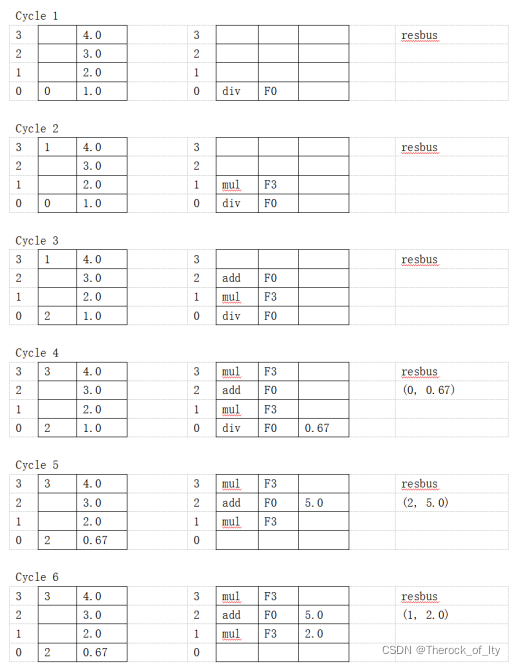 Cycle 1

| 3 |  | 4.0 |  | 3 |  |  |  |  | resbus |
|---|---|---|---|---|---|---|---|---|---|
| 2 |  | 3.0 |  | 2 |  |  |  |  |  |
| 1 |  | 2.0 |  | 1 |  |  |  |  |  |
| 0 | 0 | 1.0 |  | 0 | div | F0 |  |  |  |

Cycle 2

| 3 | 1 | 4.0 |  | 3 |  |  |  |  | resbus |
|---|---|---|---|---|---|---|---|---|---|
| 2 |  | 3.0 |  | 2 |  |  |  |  |  |
| 1 |  | 2.0 |  | 1 | mul | F3 |  |  |  |
| 0 | 0 | 1.0 |  | 0 | div | F0 |  |  |  |

Cycle 3

| 3 | 1 | 4.0 |  | 3 |  |  |  |  | resbus |
|---|---|---|---|---|---|---|---|---|---|
| 2 |  | 3.0 |  | 2 | add | F0 |  |  |  |
| 1 |  | 2.0 |  | 1 | mul | F3 |  |  |  |
| 0 | 2 | 1.0 |  | 0 | div | F0 |  |  |  |

Cycle 4

| 3 | 3 | 4.0 |  | 3 | mul | F3 |  |  | resbus |
|---|---|---|---|---|---|---|---|---|---|
| 2 |  | 3.0 |  | 2 | add | F0 |  |  | (0, 0.67) |
| 1 |  | 2.0 |  | 1 | mul | F3 |  |  |  |
| 0 | 2 | 1.0 |  | 0 | div | F0 | 0.67 |  |  |

Cycle 5

| 3 | 3 | 4.0 |  | 3 | mul | F3 |  |  | resbus |
|---|---|---|---|---|---|---|---|---|---|
| 2 |  | 3.0 |  | 2 | add | F0 | 5.0 |  | (2, 5.0) |
| 1 |  | 2.0 |  | 1 | mul | F3 |  |  |  |
| 0 | 2 | 0.67 |  | 0 |  |  |  |  |  |

Cycle 6

| 3 | 3 | 4.0 |  | 3 | mul | F3 |  |  | resbus |
|---|---|---|---|---|---|---|---|---|---|
| 2 |  | 3.0 |  | 2 | add | F0 | 5.0 |  | (1, 2.0) |
| 1 |  | 2.0 |  | 1 | mul | F3 | 2.0 |  |  |
| 0 | 2 | 0.67 |  | 0 |  |  |  |  |  |

CSDN @Therock_of_lty